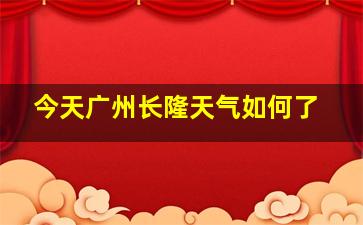 今天广州长隆天气如何了